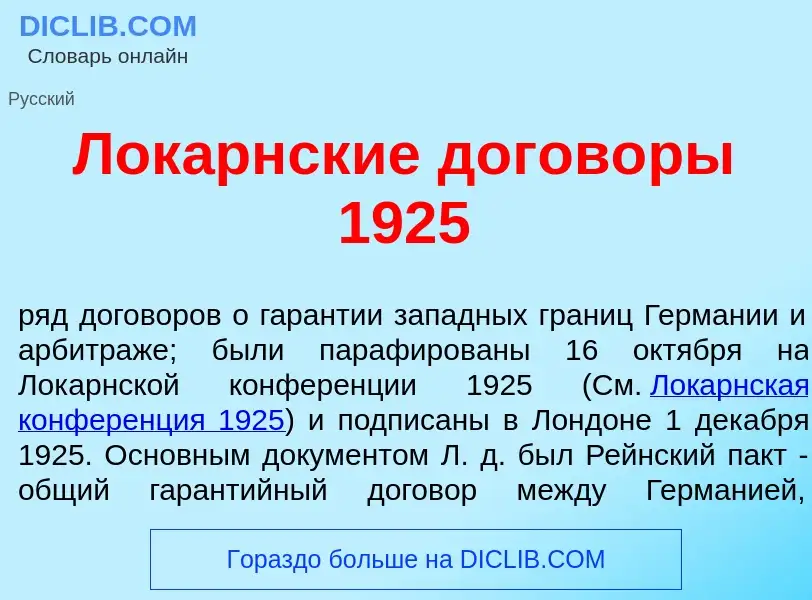 DICLIB.COM
Словарь онлайн

Русский

Локарнские договоры 1925

ряд договоров о гарантии западных границ Германии и арбитраже; были парафированы 16 октября на Локарнской конференции 1925 (См. Локарнская конференция 1925) и подписаны в Лондоне 1 декабря 1925. Основным документом Л. д. был Рейнский пакт - общий гарантийный договор между Германией,

Гораздо больше на DICLIB.COM